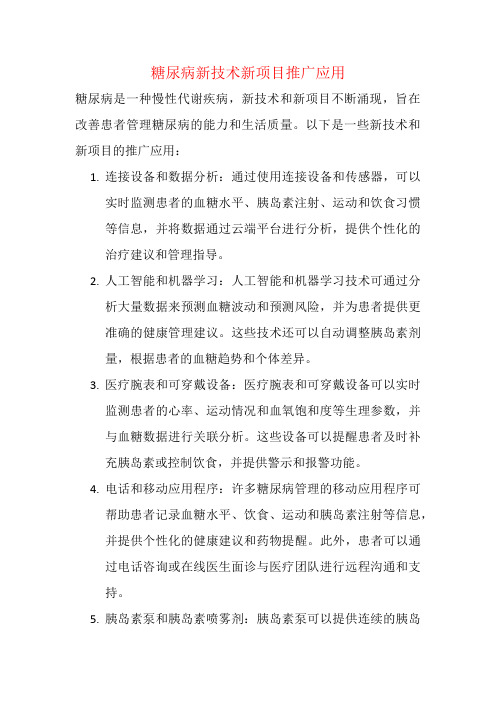 糖尿病新技术新项目推广应用

糖尿病是一种慢性代谢疾病，新技术和新项目不断涌现，旨在改善患者管理糖尿病的能力和生活质量。以下是一些新技术和新项目的推广应用：

1. 连接设备和数据分析：通过使用连接设备和传感器，可以实时监测患者的血糖水平、胰岛素注射、运动和饮食习惯等信息，并将数据通过云端平台进行分析，提供个性化的治疗建议和管理指导。

2. 人工智能和机器学习：人工智能和机器学习技术可通过分析大量数据来预测血糖波动和预测风险，并为患者提供更准确的健康管理建议。这些技术还可以自动调整胰岛素剂量，根据患者的血糖趋势和个体差异。

3. 医疗腕表和可穿戴设备：医疗腕表和可穿戴设备可以实时监测患者的心率、运动情况和血氧饱和度等生理参数，并与血糖数据进行关联分析。这些设备可以提醒患者及时补充胰岛素或控制饮食，并提供警示和报警功能。

4. 电话和移动应用程序：许多糖尿病管理的移动应用程序可帮助患者记录血糖水平、饮食、运动和胰岛素注射等信息，并提供个性化的健康建议和药物提醒。此外，患者可以通过电话咨询或在线医生面诊与医疗团队进行远程沟通和支持。

5. 胰岛素泵和胰岛素喷雾剂：胰岛素泵可以提供连续的胰岛